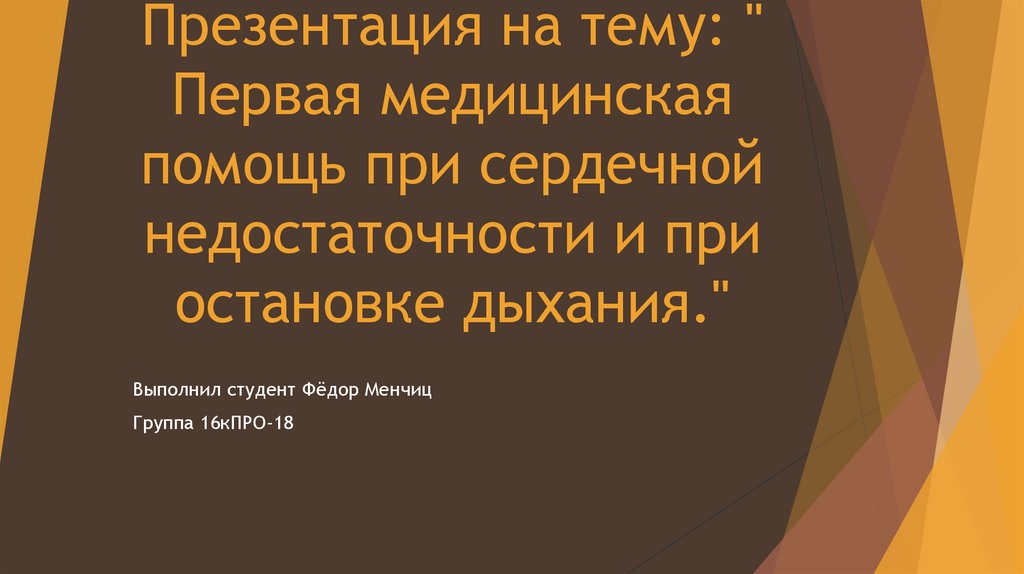 Презентация на тему: " Первая медицинская помощь при сердечной недостаточности и при остановке дыхания."

Выполнил студент Фёдор Менчиц

Группа 16кПРО-18